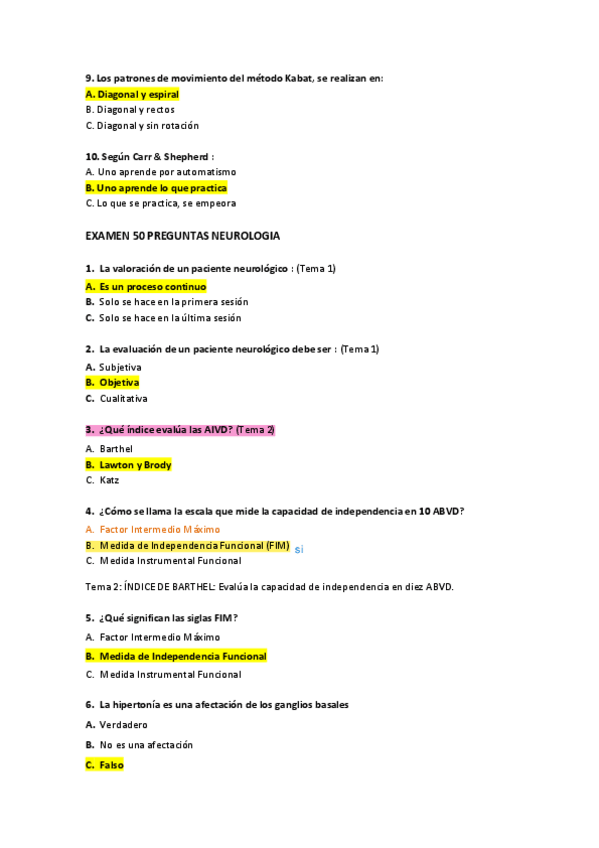 9. Los patrones de movimiento del método Kabat, se realizan en:
A. Diagonal y espiral
B. Diagonal y rectos
C. Diagonal y sin rotación

10. Según Carr & Shepherd :
A. Uno aprende por automatismo
B. Uno aprende lo que practica
C. Lo que se practica, se empeora

EXAMEN 50 PREGUNTAS NEUROLOGIA

1. La valoración de un paciente neurológico : (Tema 1)
A. Es un proceso continuo
B. Solo se hace en la primera sesión
C. Solo se hace en la última sesión

2. La evaluación de un paciente neurológico debe ser : (Tema 1)
A. Subjetiva
B. Objetiva
C. Cualitativa

3. ¿Qué índice evalúa las AIVD? (Tema 2)
A. Barthel
B. Lawton y Brody
C. Katz

4. ¿Cómo se llama la escala que mide la capacidad de independencia en 10 ABVD?
A. Factor Intermedio Máximo
B. Medida de Independencia Funcional (FIM) si
C. Medida Instrumental Funcional

Tema 2: ÍNDICE DE BARTHEL: Evalúa la capacidad de independencia en diez ABVD.

5. ¿Qué significan las siglas FIM?
A. Factor Intermedio Máximo
B. Medida de Independencia Funcional
C. Medida Instrumental Funcional

6. La hipertonía es una afectación de los ganglios basales
A. Verdadero
B. No es una afectación
C. Falso